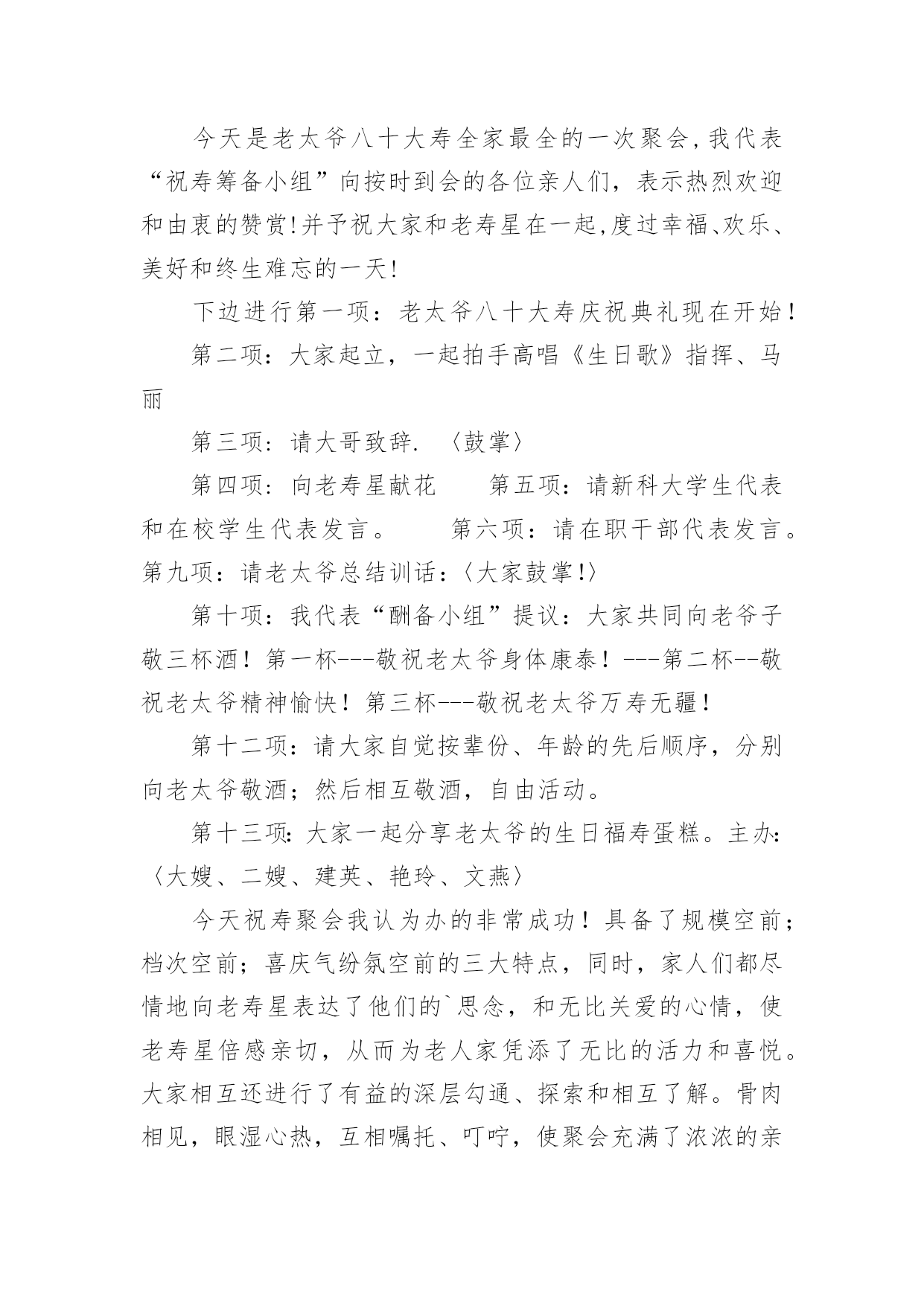 今天是老太爷八十大寿全家最全的一次聚会,我代表“祝寿筹备小组”向按时到会的各位亲人们，表示热烈欢迎和由衷的赞赏!并予祝大家和老寿星在一起,度过幸福、欢乐、美好和终生难忘的一天!

下边进行第一项：老太爷八十大寿庆祝典礼现在开始！

第二项：大家起立，一起拍手高唱《生日歌》指挥、马丽

第三项：请大哥致辞. 〈鼓掌〉

第四项：向老寿星献花　　第五项：请新科大学生代表和在校学生代表发言。　　第六项：请在职干部代表发言。第九项：请老太爷总结训话：〈大家鼓掌!〉

第十项：我代表“酬备小组”提议：大家共同向老爷子敬三杯酒！第一杯---敬祝老太爷身体康泰！---第二杯--敬祝老太爷精神愉快！第三杯---敬祝老太爷万寿无疆！

第十二项：请大家自觉按辈份、年龄的先后顺序，分别向老太爷敬酒；然后相互敬酒，自由活动。

第十三项:大家一起分享老太爷的生日福寿蛋糕。主办:〈大嫂、二嫂、建英、艳玲、文燕〉

今天祝寿聚会我认为办的非常成功！具备了规模空前；档次空前；喜庆气纷氛空前的三大特点，同时，家人们都尽情地向老寿星表达了他们的`思念，和无比关爱的心情，使老寿星倍感亲切，从而为老人家凭添了无比的活力和喜悦。大家相互还进行了有益的深层勾通、探索和相互了解。骨肉相见，眼湿心热，互相嘱托、叮咛，使聚会充满了浓浓的亲